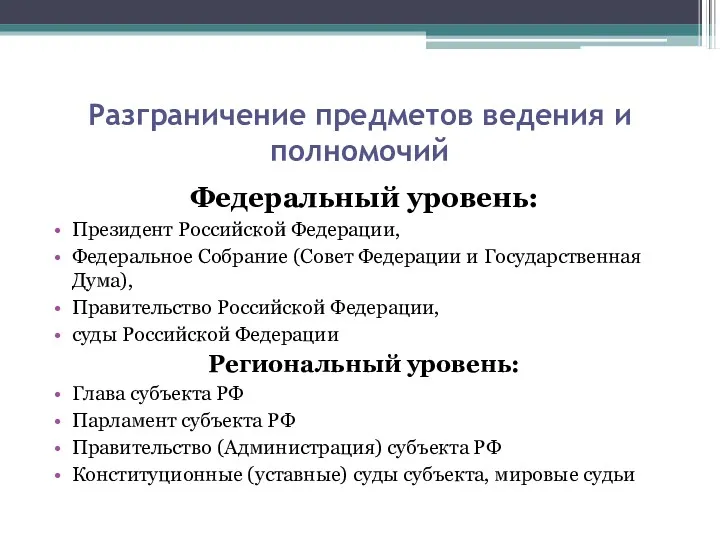 Разграничение предметов ведения и полномочий

Федеральный уровень:

• Президент Российской Федерации,
• Федеральное Собрание (Совет Федерации и Государственная Дума),
• Правительство Российской Федерации,
• суды Российской Федерации

Региональный уровень:

• Глава субъекта РФ
• Парламент субъекта РФ
• Правительство (Администрация) субъекта РФ
• Конституционные (уставные) суды субъекта, мировые судьи